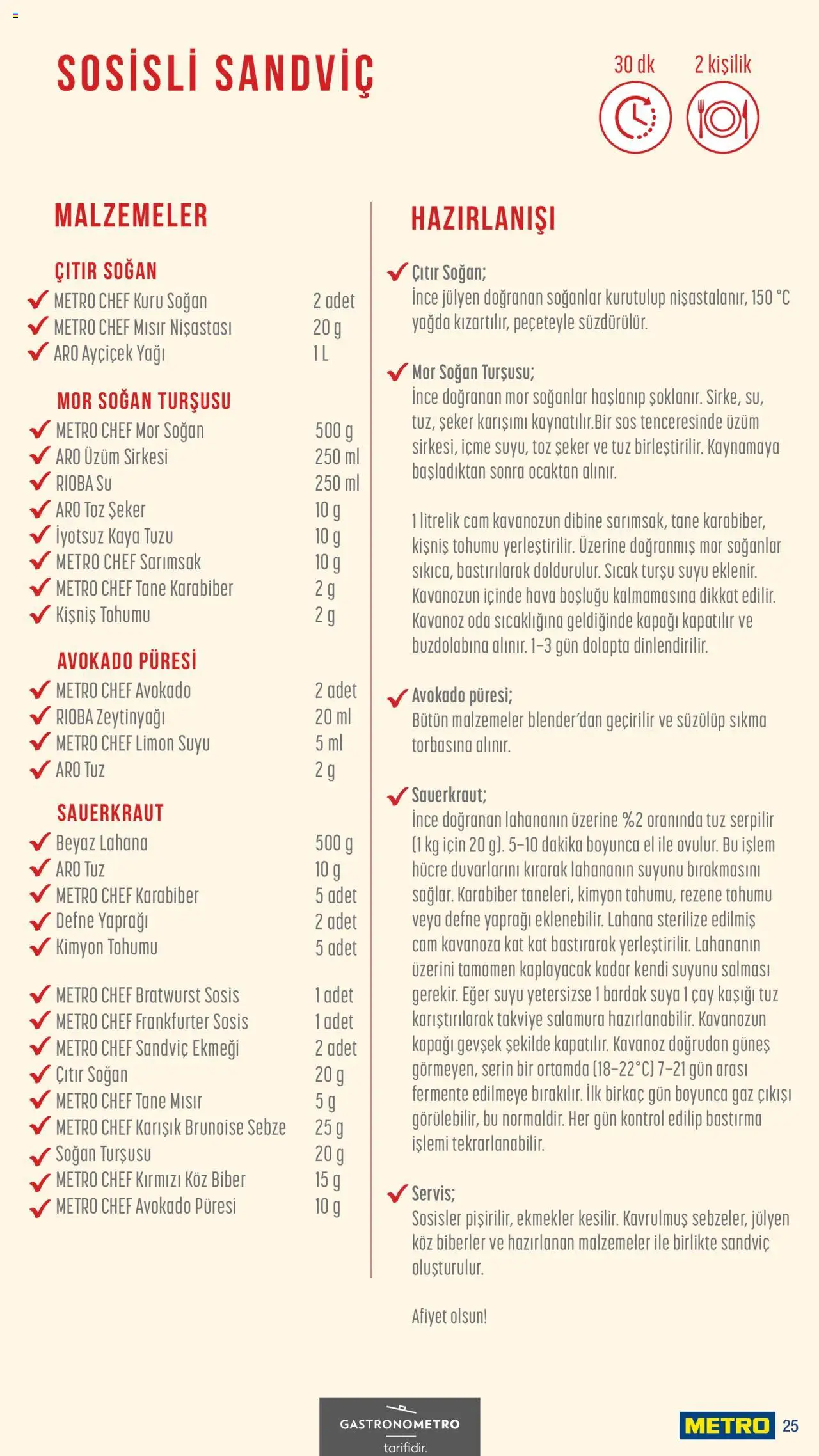 SOSİSLİ SANDVİÇ

30 dk

2 kişilik

MALZEMELER

ÇITIR SOĞAN

| | |
|---|---|
| METRO CHEF Kuru Soğan | 2 adet |
| METRO CHEF Mısır Nişastası | 20 g |
| ARO Ayçiçek Yağı | 1 L |

MOR SOĞAN TURŞUSU

| | |
|---|---|
| METRO CHEF Mor Soğan | 500 g |
| ARO Üzüm Sirkesi | 250 ml |
| RIOBA Su | 250 ml |
| ARO Toz Şeker | 10 g |
| İyotsuz Kaya Tuzu | 10 g |
| METRO CHEF Sarımsak | 10 g |
| METRO CHEF Tane Karabiber | 2 g |
| Kişniş Tohumu | 2 g |

AVOKADO PÜRESİ

| | |
|---|---|
| METRO CHEF Avokado | 2 adet |
| RIOBA Zeytinyağı | 20 ml |
| METRO CHEF Limon Suyu | 5 ml |
| ARO Tuz | 2 g |

SAUERKRAUT

| | |
|---|---|
| Beyaz Lahana | 500 g |
| ARO Tuz | 10 g |
| METRO CHEF Karabiber | 5 adet |
| Defne Yaprağı | 2 adet |
| Kimyon Tohumu | 5 adet |

| | |
|---|---|
| METRO CHEF Bratwurst Sosis | 1 adet |
| METRO CHEF Frankfurter Sosis | 1 adet |
| METRO CHEF Sandviç Ekmeği | 2 adet |
| Çıtır Soğan | 20 g |
| METRO CHEF Tane Mısır | 5 g |
| METRO CHEF Karışık Brunoise Sebze | 25 g |
| Soğan Turşusu | 20 g |
| METRO CHEF Kırmızı Köz Biber | 15 g |
| METRO CHEF Avokado Püresi | 10 g |

HAZIRLANIŞI

Çıtır Soğan;
İnce jülyen doğranan soğanlar kurutulup nişastalanır, 150 °C yağda kızartılır, peçeteyle süzdürülür.

Mor Soğan Turşusu;
İnce doğranan mor soğanlar haşlanıp şoklanır. Sirke, su, tuz, şeker karışımı kaynatılır.Bir sos tenceresinde üzüm sirkesi, içme suyu, toz şeker ve tuz birleştirilir. Kaynamaya başladıktan sonra ocaktan alınır.

1 litrelik cam kavanozun dibine sarımsak, tane karabiber, kişniş tohumu yerleştirilir. Üzerine doğranmış mor soğanlar sıkıca, bastırılarak doldurulur. Sıcak turşu suyu eklenir. Kavanozun içinde hava boşluğu kalmamasına dikkat edilir. Kavanoz oda sıcaklığına geldiğinde kapağı kapatılır ve buzdolabına alınır. 1–3 gün dolapta dinlendirilir.

Avokado püresi;
Bütün malzemeler blender'dan geçirilir ve süzülüp sıkma torbasına alınır.

Sauerkraut;
İnce doğranan lahananın üzerine %2 oranında tuz serpilir (1 kg için 20 g). 5–10 dakika boyunca el ile ovulur. Bu işlem hücre duvarlarını kırarak lahananın suyunu bırakmasını sağlar. Karabiber taneleri, kimyon tohumu, rezene tohumu veya defne yaprağı eklenebilir. Lahana sterilize edilmiş cam kavanoza kat kat bastırarak yerleştirilir. Lahananın üzerini tamamen kaplayacak kadar kendi suyunu salması gerekir. Eğer suyu yetersizse 1 bardak suya 1 çay kaşığı tuz karıştırılarak takviye salamura hazırlanabilir. Kavanozun kapağı gevşek şekilde kapatılır. Kavanoz doğrudan güneş görmeyen, serin bir ortamda (18–22°C) 7–21 gün arası fermente edilmeye bırakılır. İlk birkaç gün boyunca gaz çıkışı görülebilir, bu normaldir. Her gün kontrol edilip bastırma işlemi tekrarlanabilir.

Servis;
Sosisler pişirilir, ekmekler kesilir. Kavrulmuş sebzeler, jülyen köz biberler ve hazırlanan malzemeler ile birlikte sandviç oluşturulur.

Afiyet olsun!

GASTRONOMETRO
tarifidir.

METRO 25